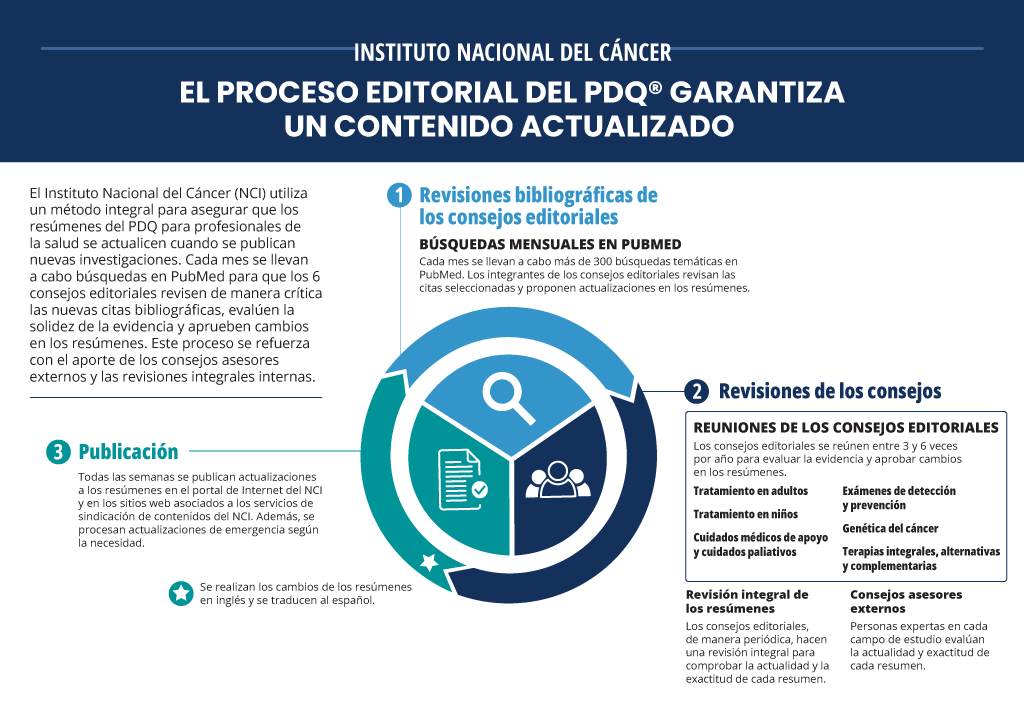 INSTITUTO NACIONAL DEL CÁNCER

EL PROCESO EDITORIAL DEL PDQ® GARANTIZA UN CONTENIDO ACTUALIZADO

El Instituto Nacional del Cáncer (NCI) utiliza un método integral para asegurar que los resúmenes del PDQ para profesionales de la salud se actualicen cuando se publican nuevas investigaciones. Cada mes se llevan a cabo búsquedas en PubMed para que los 6 consejos editoriales revisen de manera crítica las nuevas citas bibliográficas, evalúen la solidez de la evidencia y aprueben cambios en los resúmenes. Este proceso se refuerza con el aporte de los consejos asesores externos y las revisiones integrales internas.

1 Revisiones bibliográficas de los consejos editoriales

BÚSQUEDAS MENSUALES EN PUBMED

Cada mes se llevan a cabo más de 300 búsquedas temáticas en PubMed. Los integrantes de los consejos editoriales revisan las citas seleccionadas y proponen actualizaciones en los resúmenes.

2 Revisiones de los consejos

REUNIONES DE LOS CONSEJOS EDITORIALES

Los consejos editoriales se reúnen entre 3 y 6 veces por año para evaluar la evidencia y aprobar cambios en los resúmenes.

Tratamiento en adultos

Tratamiento en niños

Cuidados médicos de apoyo y cuidados paliativos

Exámenes de detección y prevención

Genética del cáncer

Terapias integrales, alternativas y complementarias

Revisión integral de los resúmenes

Los consejos editoriales, de manera periódica, hacen una revisión integral para comprobar la actualidad y la exactitud de cada resumen.

Consejos asesores externos

Personas expertas en cada campo de estudio evalúan la actualidad y exactitud de cada resumen.

3 Publicación

Todas las semanas se publican actualizaciones a los resúmenes en el portal de Internet del NCI y en los sitios web asociados a los servicios de sindicación de contenidos del NCI. Además, se procesan actualizaciones de emergencia según la necesidad.

Se realizan los cambios de los resúmenes en inglés y se traducen al español.